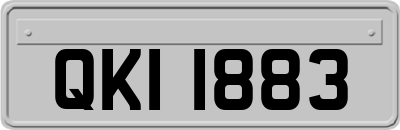 QKI 1883